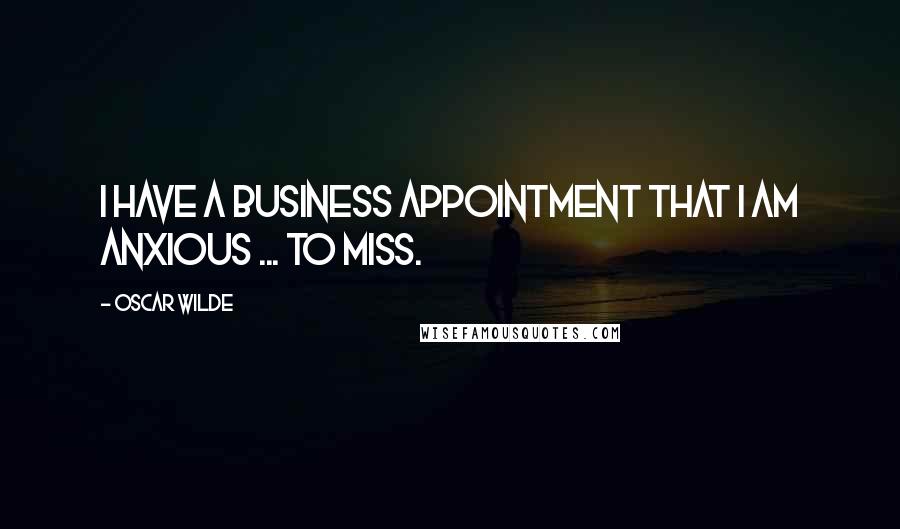 I HAVE A BUSINESS APPOINTMENT THAT I AM ANXIOUS ... TO MISS.

- OSCAR WILDE

WISEFAMOUSQUOTES.COM